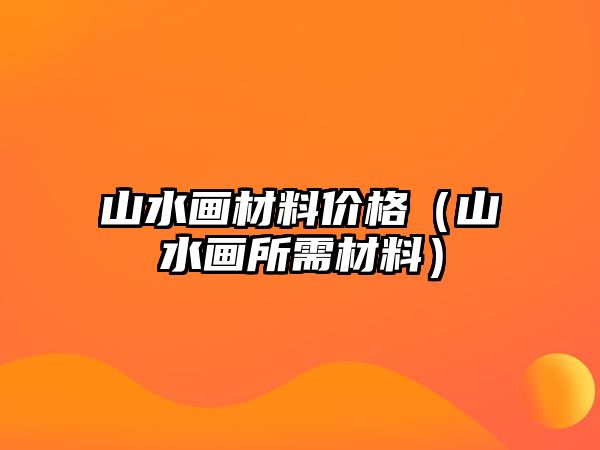 山水画材料价格（山水画所需材料）